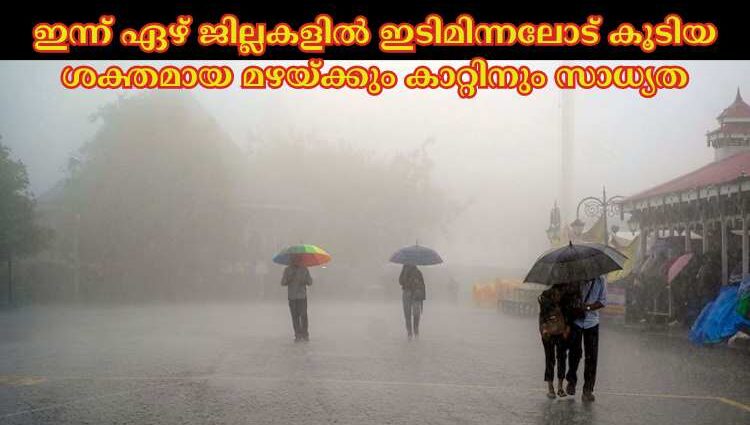 ഇന്ന് ഏഴ് ജില്ലകളിൽ ഇടിമിന്നലോട് കൂടിയ
ശക്തമായ മഴയ്ക്കും കാറ്റിനും സാധ്യത